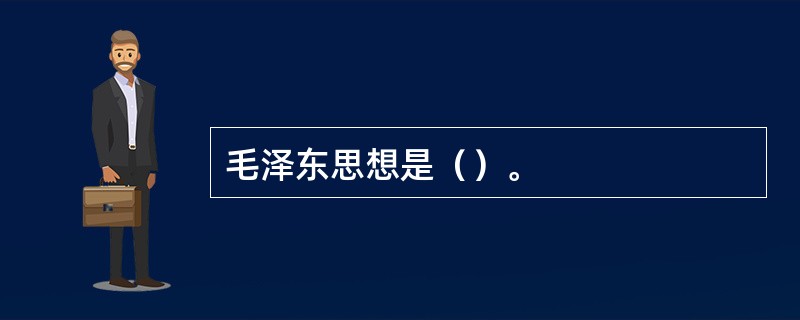 毛泽东思想是（）。